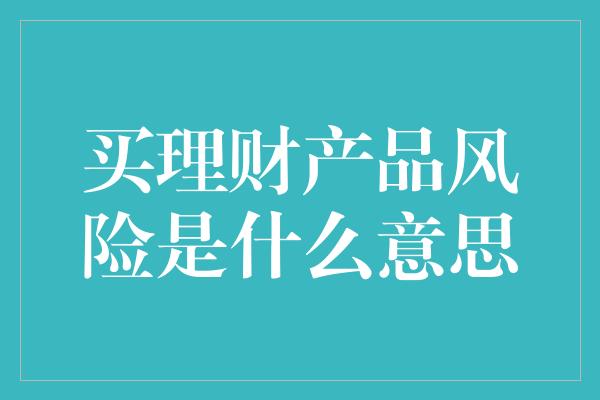 买理财产品风险是什么意思